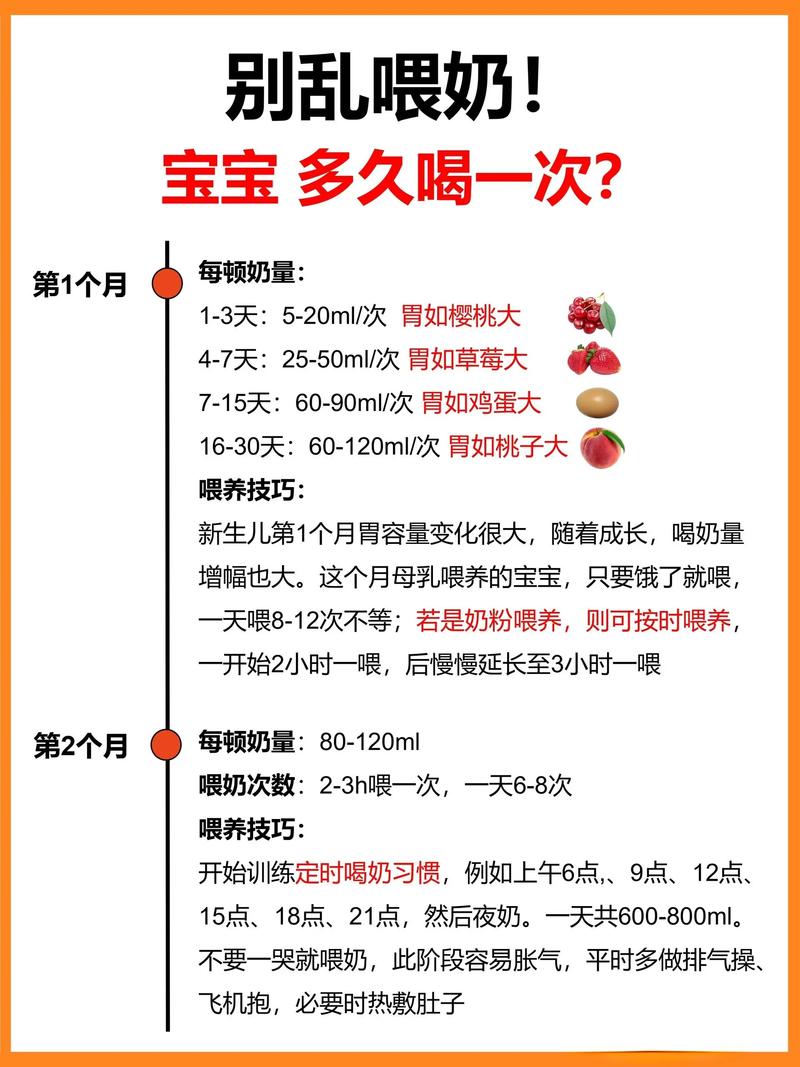 别乱喂奶！

宝宝 多久喝一次？

第1个月

每顿奶量：
1-3天：5-20ml/次 胃如樱桃大
4-7天：25-50ml/次 胃如草莓大
7-15天：60-90ml/次 胃如鸡蛋大
16-30天：60-120ml/次 胃如桃子大

喂养技巧：
新生儿第1个月胃容量变化很大，随着成长，喝奶量增幅也大。这个月母乳喂养的宝宝，只要饿了就喂，一天喂8-12次不等；若是奶粉喂养，则可按时喂养，一开始2小时一喂，后慢慢延长至3小时一喂

第2个月

每顿奶量：80-120ml
喂奶次数：2-3h喂一次，一天6-8次
喂养技巧：
开始训练定时喝奶习惯，例如上午6点,、9点、12点、15点、18点、21点，然后夜奶。一天共600-800ml。不要一哭就喂奶，此阶段容易胀气，平时多做排气操、飞机抱，必要时热敷肚子